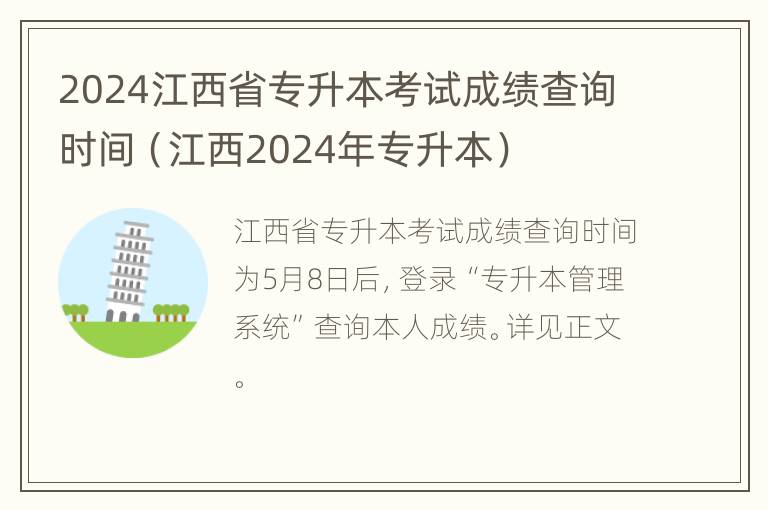 2024江西省专升本考试成绩查询时间（江西2024年专升本）

江西省专升本考试成绩查询时间为5月8日后，登录“专升本管理系统”查询本人成绩。详见正文。